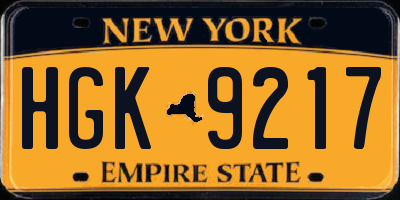 NEW YORK

HGK 9217

EMPIRE STATE